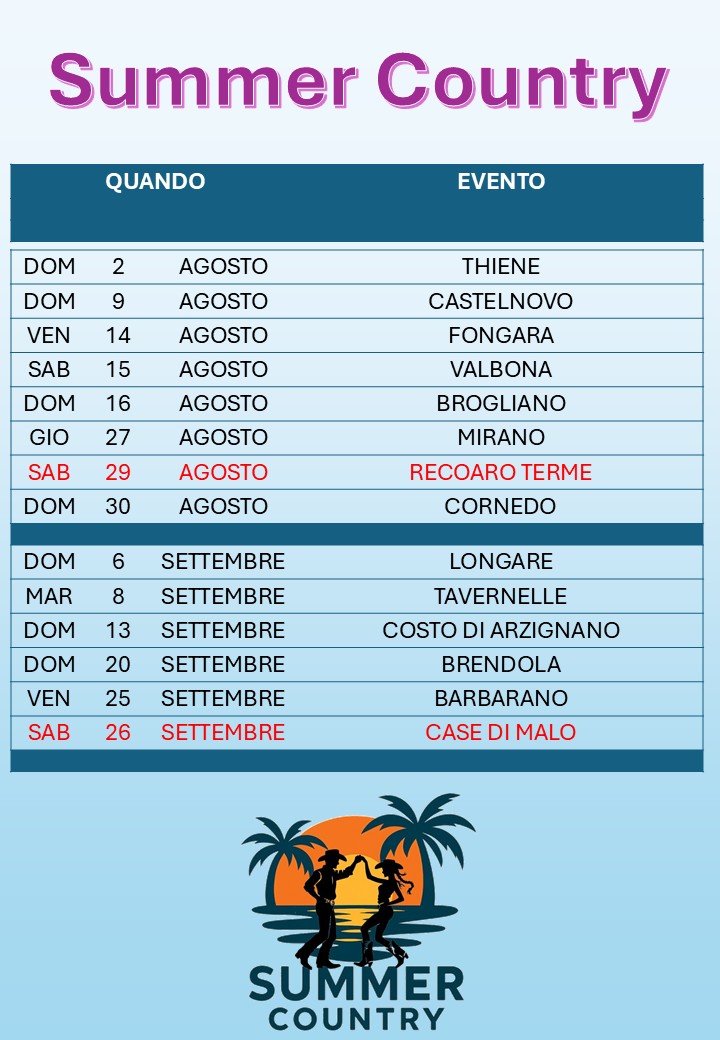 Summer Country

| QUANDO | | | EVENTO |
|---|---|---|---|
| DOM | 2 | AGOSTO | THIENE |
| DOM | 9 | AGOSTO | CASTELNOVO |
| VEN | 14 | AGOSTO | FONGARA |
| SAB | 15 | AGOSTO | VALBONA |
| DOM | 16 | AGOSTO | BROGLIANO |
| GIO | 27 | AGOSTO | MIRANO |
| SAB | 29 | AGOSTO | RECOARO TERME |
| DOM | 30 | AGOSTO | CORNEDO |
| DOM | 6 | SETTEMBRE | LONGARE |
| MAR | 8 | SETTEMBRE | TAVERNELLE |
| DOM | 13 | SETTEMBRE | COSTO DI ARZIGNANO |
| DOM | 20 | SETTEMBRE | BRENDOLA |
| VEN | 25 | SETTEMBRE | BARBARANO |
| SAB | 26 | SETTEMBRE | CASE DI MALO |

SUMMER COUNTRY